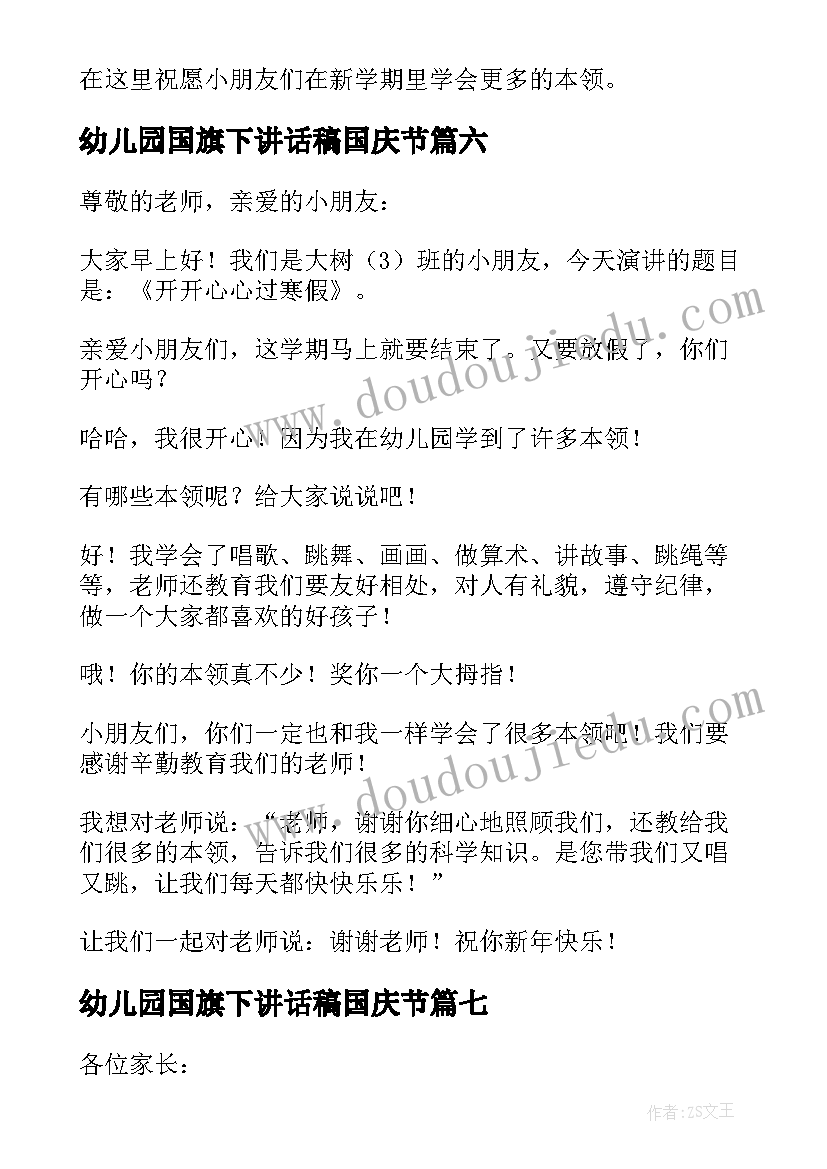 在这里祝愿小朋友们在新学期里学会更多的本领。

幼儿园国旗下讲话稿国庆节篇六

尊敬的老师，亲爱的小朋友：

大家早上好！我们是大树（3）班的小朋友，今天演讲的题目是：《开开心心过寒假》。

亲爱小朋友们，这学期马上就要结束了。又要放假了，你们开心吗？

哈哈，我很开心！因为我在幼儿园学到了许多本领！

有哪些本领呢？给大家说说吧！

好！我学会了唱歌、跳舞、画画、做算术、讲故事、跳绳等等，老师还教育我们要友好相处，对人有礼貌，遵守纪律，做一个大家都喜欢的好孩子！

哦！你的本领真不少！奖你一个大拇指！

小朋友们，你们一定也和我一样学会了很多本领吧！我们要感谢辛勤教育我们的老师！

我想对老师说：“老师，谢谢你细心地照顾我们，还教给我们很多的本领，告诉我们很多的科学知识。是您带我们又唱又跳，让我们每天都快快乐乐！”

让我们一起对老师说：谢谢老师！祝你新年快乐！

幼儿园国旗下讲话稿国庆节篇七

各位家长：

www.doudoujiedu.com

www.doudoujiedu.com

作者：ZS文王